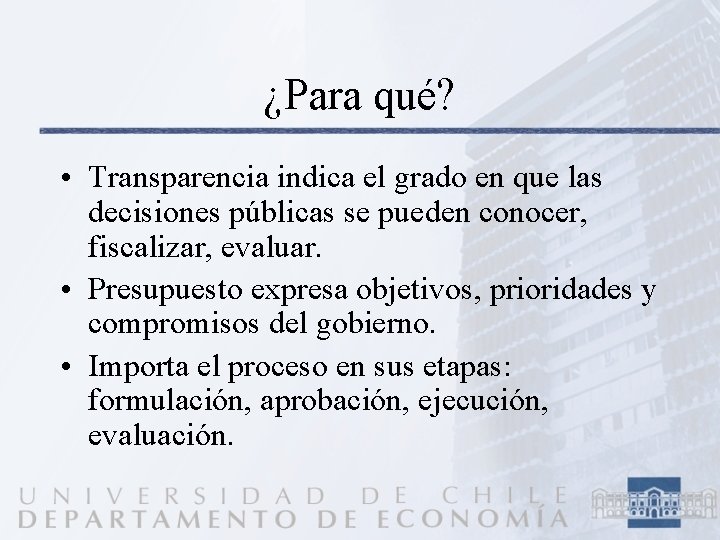 ¿Para qué?

• Transparencia indica el grado en que las decisiones públicas se pueden conocer, fiscalizar, evaluar.
• Presupuesto expresa objetivos, prioridades y compromisos del gobierno.
• Importa el proceso en sus etapas: formulación, aprobación, ejecución, evaluación.

UNIVERSIDAD DE CHILE
DEPARTAMENTO DE ECONOMÍA